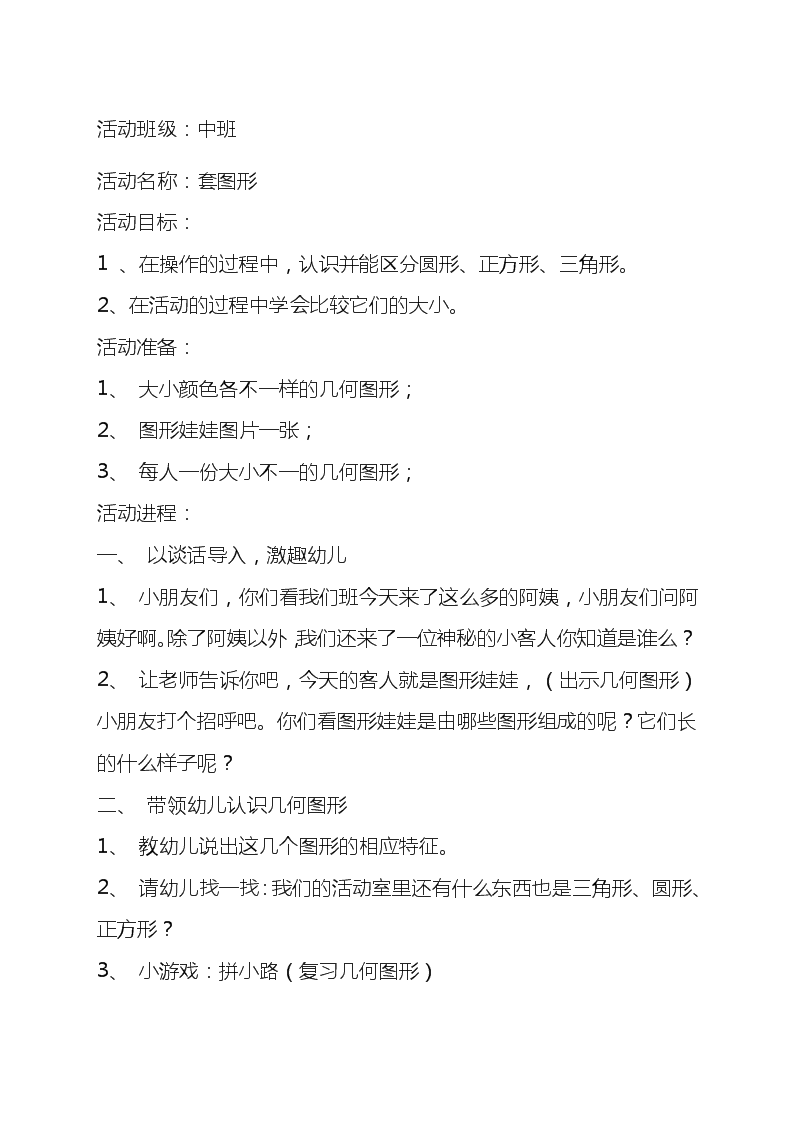 活动班级：中班

活动名称：套图形

活动目标：

1 、在操作的过程中，认识并能区分圆形、正方形、三角形。

2、在活动的过程中学会比较它们的大小。

活动准备：

1、 大小颜色各不一样的几何图形；

2、 图形娃娃图片一张；

3、 每人一份大小不一的几何图形；

活动进程：

一、 以谈话导入，激趣幼儿

1、 小朋友们，你们看我们班今天来了这么多的阿姨，小朋友们问阿姨好啊。除了阿姨以外，我们还来了一位神秘的小客人你知道是谁么？

2、 让老师告诉你吧，今天的客人就是图形娃娃，（出示几何图形）小朋友打个招呼吧。你们看图形娃娃是由哪些图形组成的呢？它们长的什么样子呢？

二、 带领幼儿认识几何图形

1、 教幼儿说出这几个图形的相应特征。

2、 请幼儿找一找：我们的活动室里还有什么东西也是三角形、圆形、正方形？

3、 小游戏：拼小路（复习几何图形）